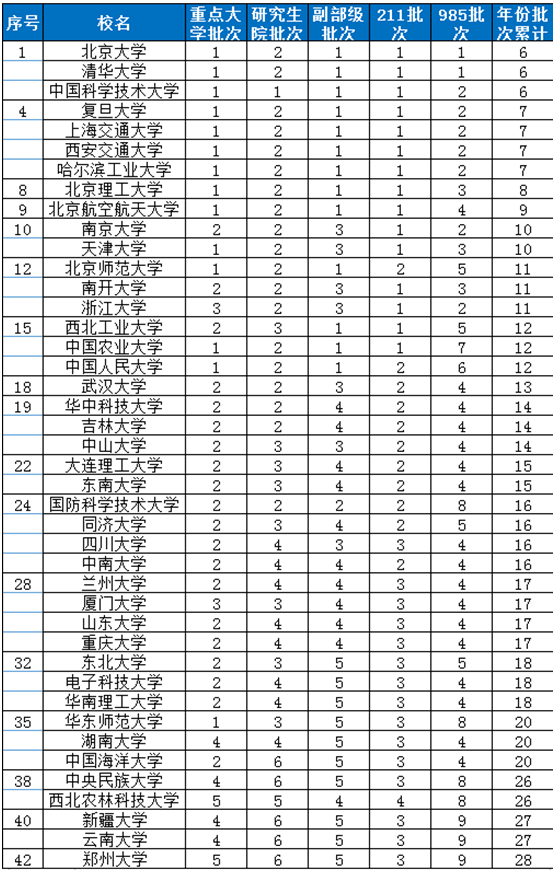 | 序号 | 校名 | 重点大学批次 | 研究生院批次 | 副部级批次 | 211批次 | 985批次 | 年份批次累计 |
|---|---|---|---|---|---|---|---|
| 1 | 北京大学 | 1 | 2 | 1 | 1 | 1 | 6 |
|  | 清华大学 | 1 | 2 | 1 | 1 | 1 | 6 |
|  | 中国科学技术大学 | 1 | 1 | 1 | 1 | 2 | 6 |
| 4 | 复旦大学 | 1 | 2 | 1 | 1 | 2 | 7 |
|  | 上海交通大学 | 1 | 2 | 1 | 1 | 2 | 7 |
|  | 西安交通大学 | 1 | 2 | 1 | 1 | 2 | 7 |
|  | 哈尔滨工业大学 | 1 | 2 | 1 | 1 | 2 | 7 |
| 8 | 北京理工大学 | 1 | 2 | 1 | 1 | 3 | 8 |
| 9 | 北京航空航天大学 | 1 | 2 | 1 | 1 | 4 | 9 |
| 10 | 南京大学 | 2 | 2 | 3 | 1 | 2 | 10 |
|  | 天津大学 | 1 | 2 | 3 | 1 | 3 | 10 |
| 12 | 北京师范大学 | 1 | 2 | 1 | 2 | 5 | 11 |
|  | 南开大学 | 2 | 2 | 3 | 1 | 3 | 11 |
|  | 浙江大学 | 3 | 2 | 3 | 1 | 2 | 11 |
| 15 | 西北工业大学 | 2 | 3 | 1 | 1 | 5 | 12 |
|  | 中国农业大学 | 1 | 2 | 1 | 1 | 7 | 12 |
|  | 中国人民大学 | 1 | 2 | 1 | 2 | 6 | 12 |
| 18 | 武汉大学 | 2 | 2 | 3 | 2 | 4 | 13 |
| 19 | 华中科技大学 | 2 | 2 | 4 | 2 | 4 | 14 |
|  | 吉林大学 | 2 | 2 | 4 | 2 | 4 | 14 |
|  | 中山大学 | 2 | 3 | 3 | 2 | 4 | 14 |
| 22 | 大连理工大学 | 2 | 3 | 4 | 2 | 4 | 15 |
|  | 东南大学 | 2 | 3 | 4 | 2 | 4 | 15 |
| 24 | 国防科学技术大学 | 2 | 2 | 2 | 2 | 8 | 16 |
|  | 同济大学 | 2 | 3 | 4 | 2 | 5 | 16 |
|  | 四川大学 | 2 | 4 | 3 | 3 | 4 | 16 |
|  | 中南大学 | 2 | 4 | 4 | 2 | 4 | 16 |
| 28 | 兰州大学 | 2 | 4 | 4 | 3 | 4 | 17 |
|  | 厦门大学 | 3 | 3 | 4 | 3 | 4 | 17 |
|  | 山东大学 | 2 | 4 | 4 | 3 | 4 | 17 |
|  | 重庆大学 | 2 | 4 | 4 | 3 | 4 | 17 |
| 32 | 东北大学 | 2 | 3 | 5 | 3 | 5 | 18 |
|  | 电子科技大学 | 2 | 4 | 5 | 3 | 4 | 18 |
|  | 华南理工大学 | 2 | 4 | 5 | 3 | 4 | 18 |
| 35 | 华东师范大学 | 1 | 3 | 5 | 3 | 8 | 20 |
|  | 湖南大学 | 4 | 4 | 5 | 3 | 4 | 20 |
|  | 中国海洋大学 | 2 | 6 | 5 | 3 | 4 | 20 |
| 38 | 中央民族大学 | 4 | 6 | 5 | 3 | 8 | 26 |
|  | 西北农林科技大学 | 5 | 5 | 4 | 4 | 8 | 26 |
| 40 | 新疆大学 | 4 | 6 | 5 | 3 | 9 | 27 |
|  | 云南大学 | 4 | 6 | 5 | 3 | 9 | 27 |
| 42 | 郑州大学 | 5 | 6 | 5 | 3 | 9 | 28 |